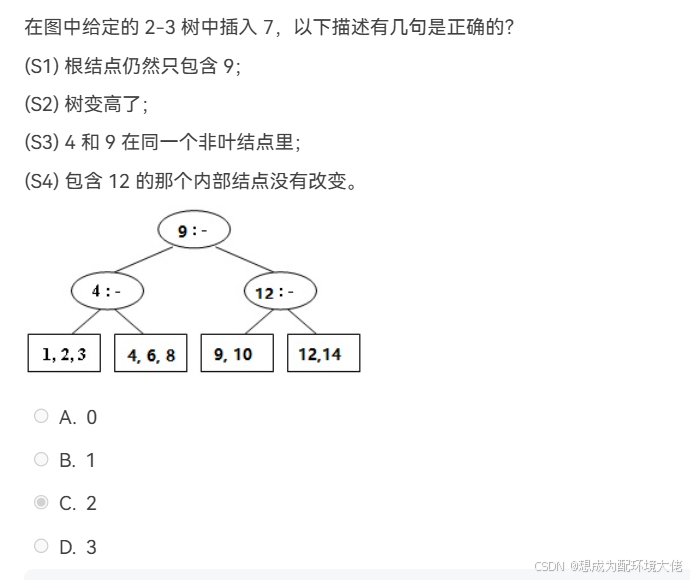 在图中给定的 2-3 树中插入 7，以下描述有几句是正确的？

(S1) 根结点仍然只包含 9；

(S2) 树变高了；

(S3) 4 和 9 在同一个非叶结点里；

(S4) 包含 12 的那个内部结点没有改变。

9 : -

4 : -

12 : -

1, 2, 3

4, 6, 8

9, 10

12,14

A. 0

B. 1

C. 2

D. 3

CSDN @想成为配环境大佬